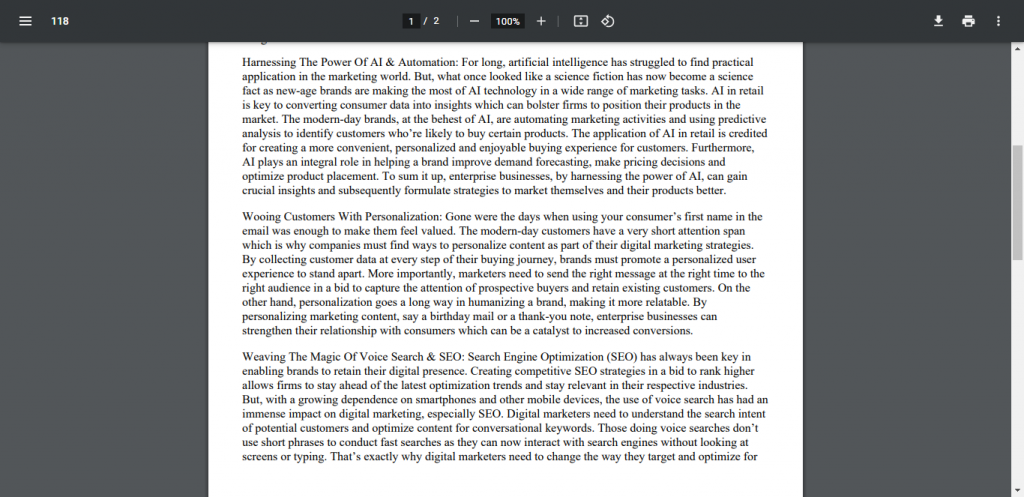 118

1 / 2

100%

Harnessing The Power Of AI & Automation: For long, artificial intelligence has struggled to find practical application in the marketing world. But, what once looked like a science fiction has now become a science fact as new-age brands are making the most of AI technology in a wide range of marketing tasks. AI in retail is key to converting consumer data into insights which can bolster firms to position their products in the market. The modern-day brands, at the behest of AI, are automating marketing activities and using predictive analysis to identify customers who're likely to buy certain products. The application of AI in retail is credited for creating a more convenient, personalized and enjoyable buying experience for customers. Furthermore, AI plays an integral role in helping a brand improve demand forecasting, make pricing decisions and optimize product placement. To sum it up, enterprise businesses, by harnessing the power of AI, can gain crucial insights and subsequently formulate strategies to market themselves and their products better.

Wooing Customers With Personalization: Gone were the days when using your consumer's first name in the email was enough to make them feel valued. The modern-day customers have a very short attention span which is why companies must find ways to personalize content as part of their digital marketing strategies. By collecting customer data at every step of their buying journey, brands must promote a personalized user experience to stand apart. More importantly, marketers need to send the right message at the right time to the right audience in a bid to capture the attention of prospective buyers and retain existing customers. On the other hand, personalization goes a long way in humanizing a brand, making it more relatable. By personalizing marketing content, say a birthday mail or a thank-you note, enterprise businesses can strengthen their relationship with consumers which can be a catalyst to increased conversions.

Weaving The Magic Of Voice Search & SEO: Search Engine Optimization (SEO) has always been key in enabling brands to retain their digital presence. Creating competitive SEO strategies in a bid to rank higher allows firms to stay ahead of the latest optimization trends and stay relevant in their respective industries. But, with a growing dependence on smartphones and other mobile devices, the use of voice search has had an immense impact on digital marketing, especially SEO. Digital marketers need to understand the search intent of potential customers and optimize content for conversational keywords. Those doing voice searches don't use short phrases to conduct fast searches as they can now interact with search engines without looking at screens or typing. That's exactly why digital marketers need to change the way they target and optimize for